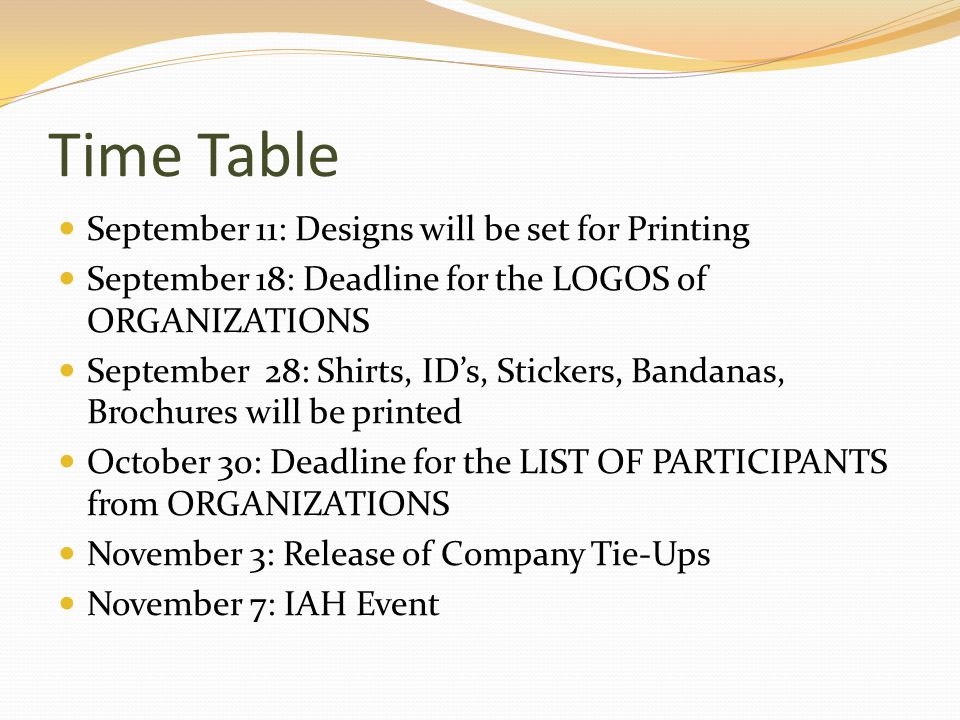 Time Table

- September 11: Designs will be set for Printing
- September 18: Deadline for the LOGOS of ORGANIZATIONS
- September 28: Shirts, ID's, Stickers, Bandanas, Brochures will be printed
- October 30: Deadline for the LIST OF PARTICIPANTS from ORGANIZATIONS
- November 3: Release of Company Tie-Ups
- November 7: IAH Event